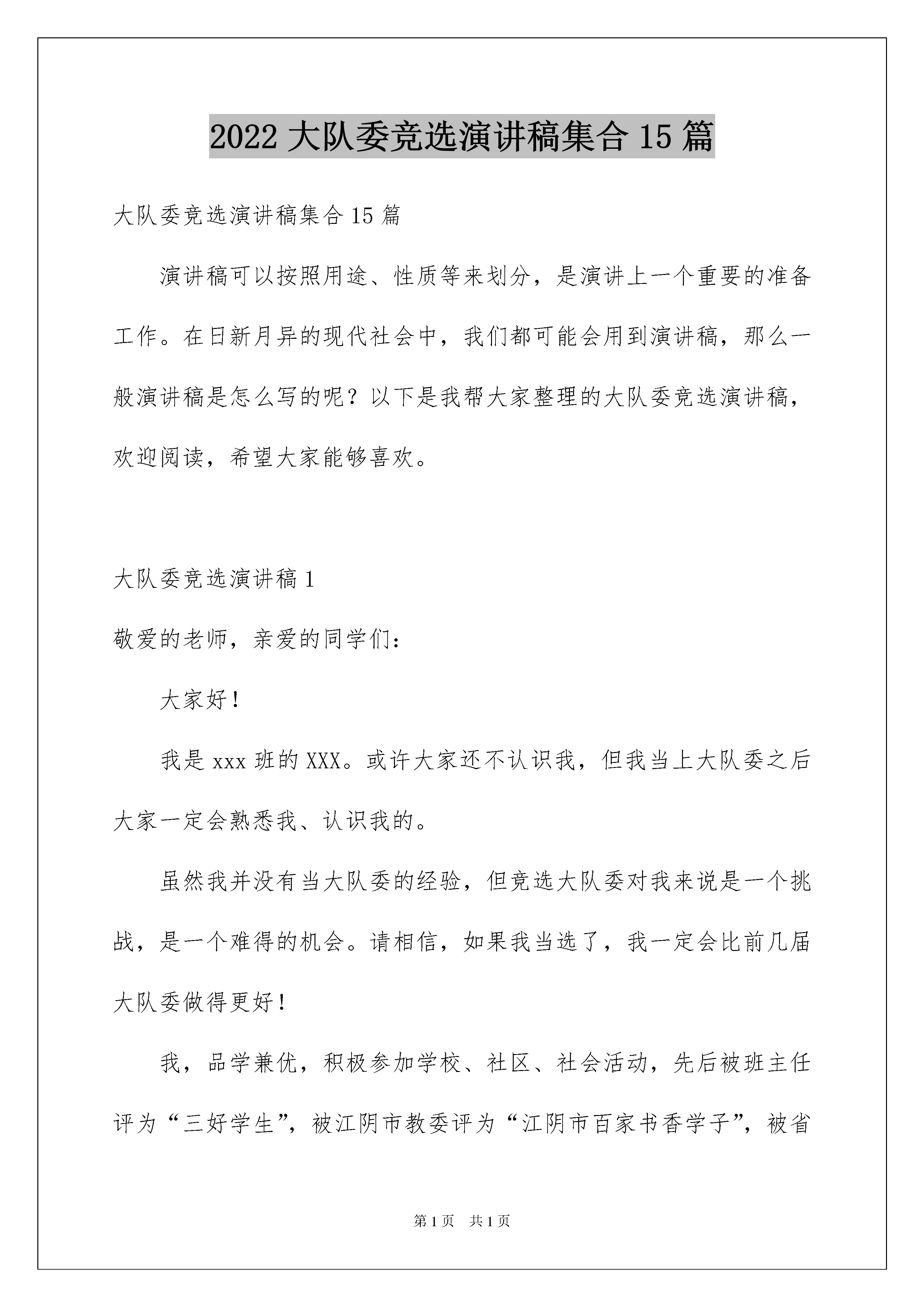 2022 大队委竞选演讲稿集合 15 篇

大队委竞选演讲稿集合 15 篇

演讲稿可以按照用途、性质等来划分，是演讲上一个重要的准备工作。在日新月异的现代社会中，我们都可能会用到演讲稿，那么一般演讲稿是怎么写的呢？以下是我帮大家整理的大队委竞选演讲稿，欢迎阅读，希望大家能够喜欢。

大队委竞选演讲稿 1

敬爱的老师，亲爱的同学们：

大家好！

我是 xxx 班的 XXX。或许大家还不认识我，但我当上大队委之后大家一定会熟悉我、认识我的。

虽然我并没有当大队委的经验，但竞选大队委对我来说是一个挑战，是一个难得的机会。请相信，如果我当选了，我一定会比前几届大队委做得更好！

我，品学兼优，积极参加学校、社区、社会活动，先后被班主任评为“三好学生”，被江阴市教委评为“江阴市百家书香学子”，被省

第 1 页　共 1 页